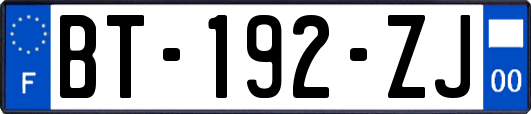 F
BT-192-ZJ
00